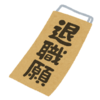 退職願